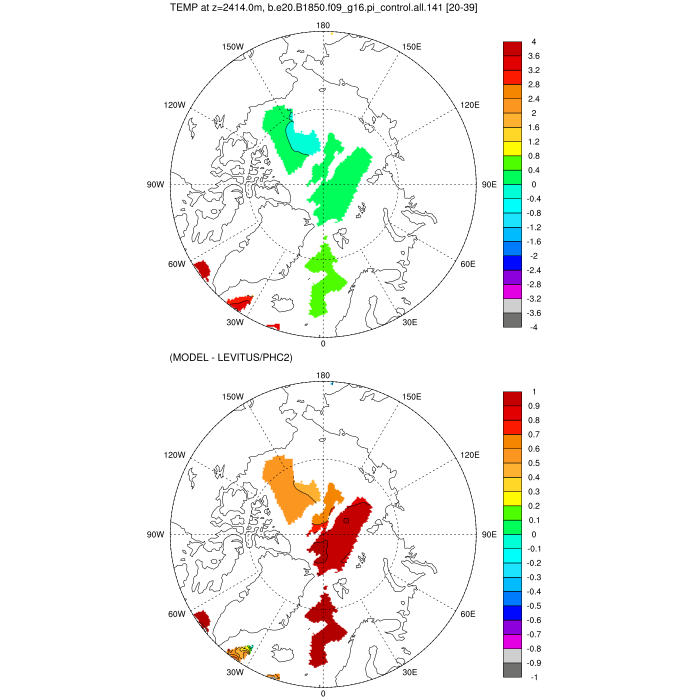 TEMP at z=2414.0m, b.e20.B1850.f09_g16.pi_control.all.141 [20-39]

180
150W
150E
120W
120E
90W
90E
60W
60E
30W
30E
0

4
3.6
3.2
2.8
2.4
2
1.6
1.2
0.8
0.4
0
-0.4
-0.8
-1.2
-1.6
-2
-2.4
-2.8
-3.2
-3.6
-4

(MODEL - LEVITUS/PHC2)

180
150W
150E
120W
120E
90W
90E
60W
60E
30W
30E
0

1
0.9
0.8
0.7
0.6
0.5
0.4
0.3
0.2
0.1
0
-0.1
-0.2
-0.3
-0.4
-0.5
-0.6
-0.7
-0.8
-0.9
-1